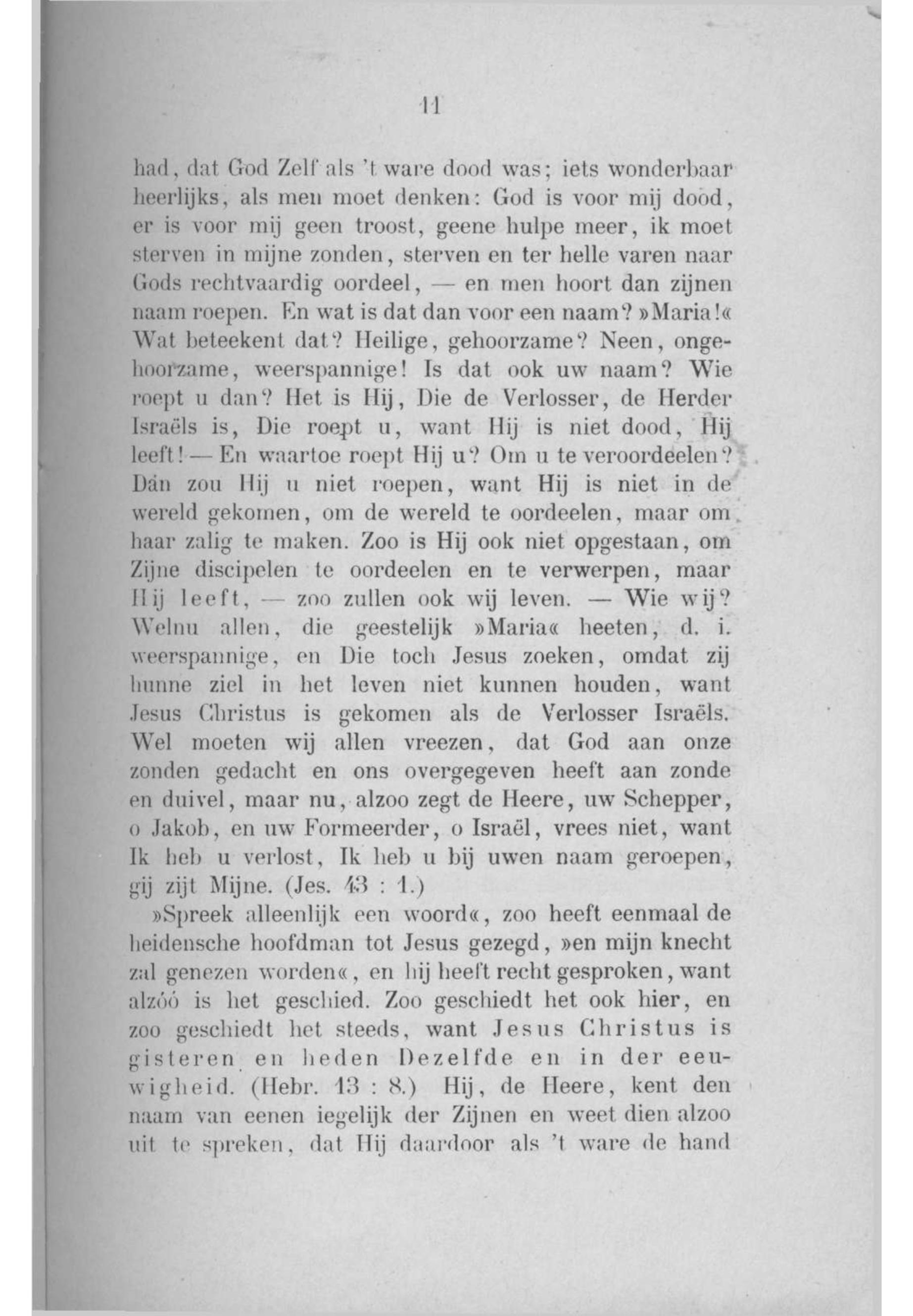 11

had, dat God Zelf als 't ware dood was; iets wonderbaar heerlijks, als men moet denken: God is voor mij dood, er is voor mij geen troost, geene hulpe meer, ik moet sterven in mijne zonden, sterven en ter helle varen naar Gods rechtvaardig oordeel, — en men hoort dan zijnen naam roepen. En wat is dat dan voor een naam? »Maria!« Wat beteekent dat? Heilige, gehoorzame? Neen, ongehoorzame, weerspannige! Is dat ook uw naam? Wie roept u dan? Het is Hij, Die de Verlosser, de Herder Israëls is, Die roept u, want Hij is niet dood, Hij leeft! — En waartoe roept Hij u? Om u te veroordeelen? Dán zou Hij u niet roepen, want Hij is niet in de wereld gekomen, om de wereld te oordeelen, maar om haar zalig te maken. Zoo is Hij ook niet opgestaan, om Zijne discipelen te oordeelen en te verwerpen, maar Hij leeft, — zoo zullen ook wij leven. — Wie wij? Welnu allen, die geestelijk »Maria« heeten, d. i. weerspannige, en Die toch Jesus zoeken, omdat zij hunne ziel in het leven niet kunnen houden, want Jesus Christus is gekomen als de Verlosser Israëls. Wel moeten wij allen vreezen, dat God aan onze zonden gedacht en ons overgegeven heeft aan zonde en duivel, maar nu, alzoo zegt de Heere, uw Schepper, o Jakob, en uw Formeerder, o Israël, vrees niet, want Ik heb u verlost, Ik heb u bij uwen naam geroepen, gij zijt Mijne. (Jes. 43 : 1.)

»Spreek alleenlijk een woord«, zoo heeft eenmaal de heidensche hoofdman tot Jesus gezegd, »en mijn knecht zal genezen worden«, en hij heeft recht gesproken, want alzóó is het geschied. Zoo geschiedt het ook hier, en zoo geschiedt het steeds, want Jesus Christus is gisteren en heden Dezelfde en in der eeuwigheid. (Hebr. 13 : 8.) Hij, de Heere, kent den naam van eenen iegelijk der Zijnen en weet dien alzoo uit te spreken, dat Hij daardoor als 't ware de hand